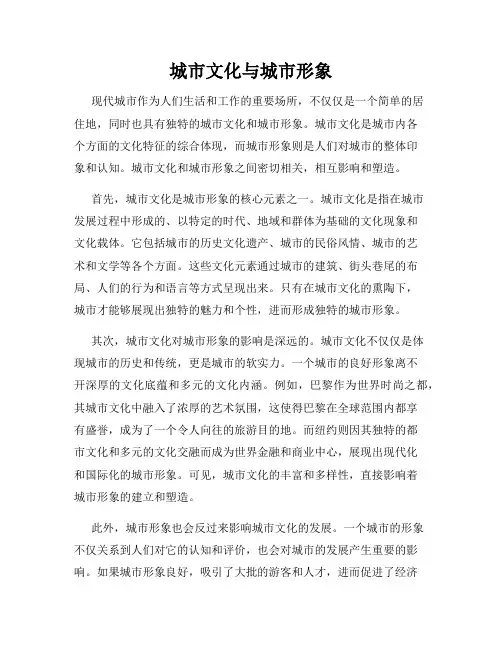 城市文化与城市形象

现代城市作为人们生活和工作的重要场所，不仅仅是一个简单的居住地，同时也具有独特的城市文化和城市形象。城市文化是城市内各个方面的文化特征的综合体现，而城市形象则是人们对城市的整体印象和认知。城市文化和城市形象之间密切相关，相互影响和塑造。

首先，城市文化是城市形象的核心元素之一。城市文化是指在城市发展过程中形成的、以特定的时代、地域和群体为基础的文化现象和文化载体。它包括城市的历史文化遗产、城市的民俗风情、城市的艺术和文学等各个方面。这些文化元素通过城市的建筑、街头巷尾的布局、人们的行为和语言等方式呈现出来。只有在城市文化的熏陶下，城市才能够展现出独特的魅力和个性，进而形成独特的城市形象。

其次，城市文化对城市形象的影响是深远的。城市文化不仅仅是体现城市的历史和传统，更是城市的软实力。一个城市的良好形象离不开深厚的文化底蕴和多元的文化内涵。例如，巴黎作为世界时尚之都，其城市文化中融入了浓厚的艺术氛围，这使得巴黎在全球范围内都享有盛誉，成为了一个令人向往的旅游目的地。而纽约则因其独特的都市文化和多元的文化交融而成为世界金融和商业中心，展现出现代化和国际化的城市形象。可见，城市文化的丰富和多样性，直接影响着城市形象的建立和塑造。

此外，城市形象也会反过来影响城市文化的发展。一个城市的形象不仅关系到人们对它的认知和评价，也会对城市的发展产生重要的影响。如果城市形象良好，吸引了大批的游客和人才，进而促进了经济